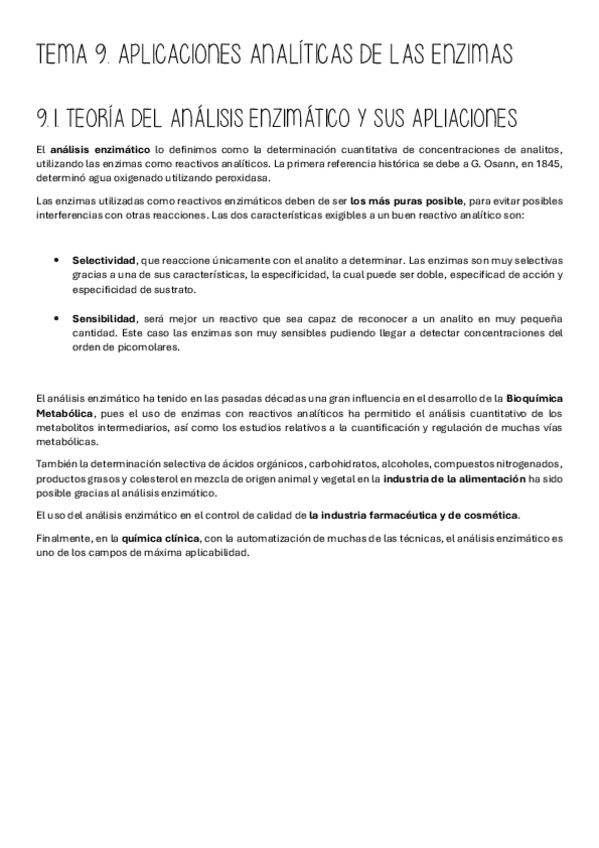 TEMA 9. APLICACIONES ANALÍTICAS DE LAS ENZIMAS

9.1. TEORÍA DEL ANÁLISIS ENZIMÁTICO Y SUS APLIACIONES

El análisis enzimático lo definimos como la determinación cuantitativa de concentraciones de analitos, utilizando las enzimas como reactivos analíticos. La primera referencia histórica se debe a G. Osann, en 1845, determinó agua oxigenado utilizando peroxidasa.

Las enzimas utilizadas como reactivos enzimáticos deben de ser los más puras posible, para evitar posibles interferencias con otras reacciones. Las dos características exigibles a un buen reactivo analítico son:

• Selectividad, que reaccione únicamente con el analito a determinar. Las enzimas son muy selectivas gracias a una de sus características, la especificidad, la cual puede ser doble, especificad de acción y especificidad de sustrato.

• Sensibilidad, será mejor un reactivo que sea capaz de reconocer a un analito en muy pequeña cantidad. Este caso las enzimas son muy sensibles pudiendo llegar a detectar concentraciones del orden de picomolares.

El análisis enzimático ha tenido en las pasadas décadas una gran influencia en el desarrollo de la Bioquímica Metabólica, pues el uso de enzimas con reactivos analíticos ha permitido el análisis cuantitativo de los metabolitos intermediarios, así como los estudios relativos a la cuantificación y regulación de muchas vías metabólicas.

También la determinación selectiva de ácidos orgánicos, carbohidratos, alcoholes, compuestos nitrogenados, productos grasos y colesterol en mezcla de origen animal y vegetal en la industria de la alimentación ha sido posible gracias al análisis enzimático.

El uso del análisis enzimático en el control de calidad de la industria farmacéutica y de cosmética.

Finalmente, en la química clínica, con la automatización de muchas de las técnicas, el análisis enzimático es uno de los campos de máxima aplicabilidad.